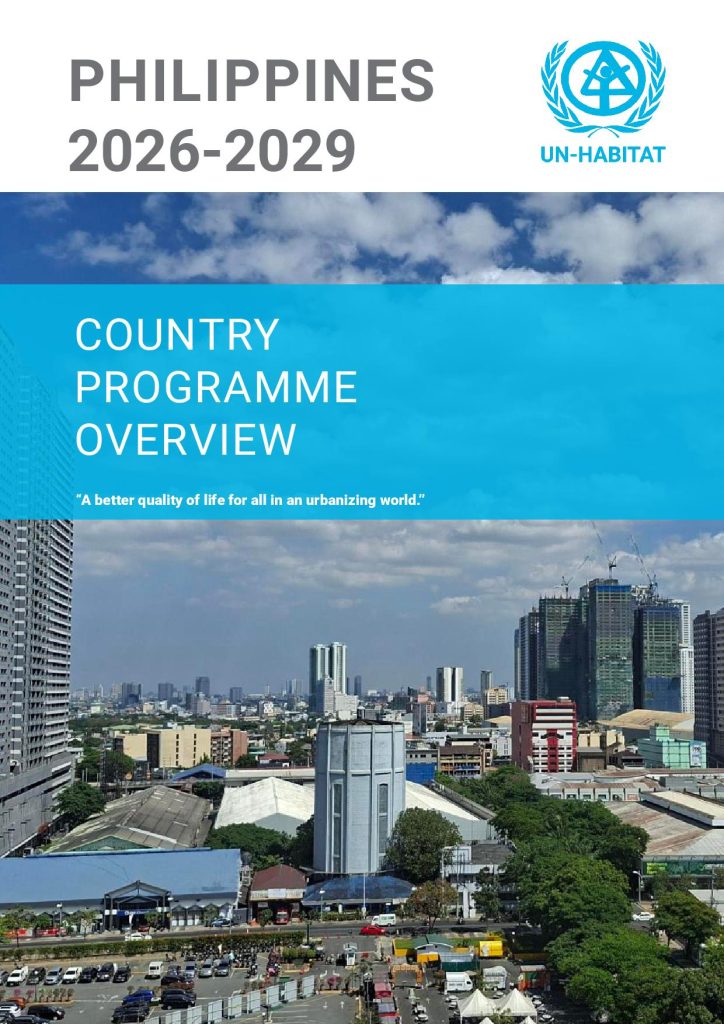 PHILIPPINES 2026-2029

UN-HABITAT

COUNTRY PROGRAMME OVERVIEW

"A better quality of life for all in an urbanizing world."